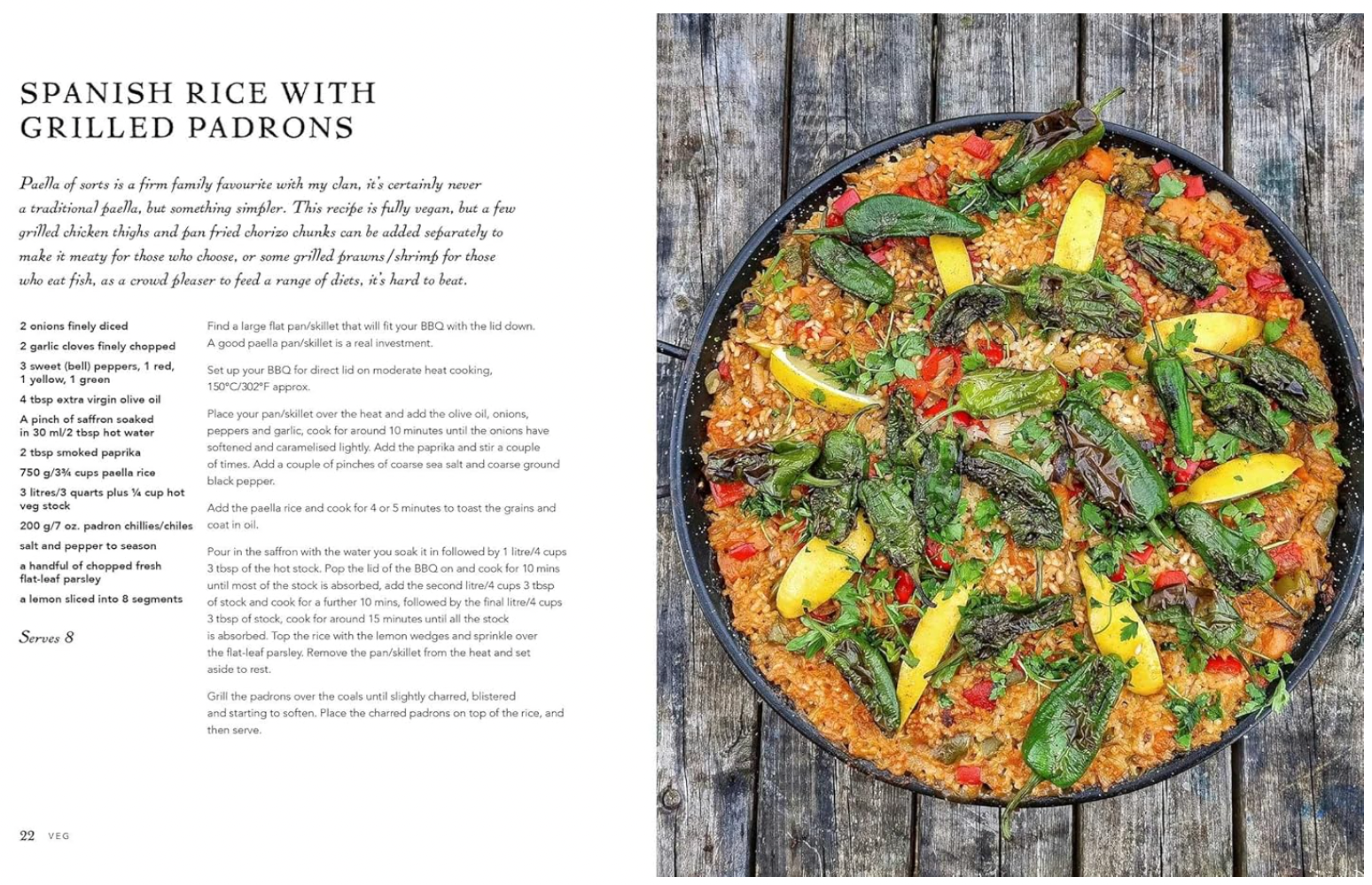 SPANISH RICE WITH GRILLED PADRONS

Paella of sorts is a firm family favourite with my clan, it's certainly never a traditional paella, but something simpler. This recipe is fully vegan, but a few grilled chicken thighs and pan fried chorizo chunks can be added separately to make it meaty for those who choose, or some grilled prawns/shrimp for those who eat fish, as a crowd pleaser to feed a range of diets, it's hard to beat.

2 onions finely diced

2 garlic cloves finely chopped

3 sweet (bell) peppers, 1 red, 1 yellow, 1 green

4 tbsp extra virgin olive oil

A pinch of saffron soaked in 30 ml/2 tbsp hot water

2 tbsp smoked paprika

750 g/3¾ cups paella rice

3 litres/3 quarts plus ¼ cup hot veg stock

200 g/7 oz. padron chillies/chiles

salt and pepper to season

a handful of chopped fresh flat-leaf parsley

a lemon sliced into 8 segments

Serves 8

Find a large flat pan/skillet that will fit your BBQ with the lid down. A good paella pan/skillet is a real investment.

Set up your BBQ for direct lid on moderate heat cooking, 150°C/302°F approx.

Place your pan/skillet over the heat and add the olive oil, onions, peppers and garlic, cook for around 10 minutes until the onions have softened and caramelised lightly. Add the paprika and stir a couple of times. Add a couple of pinches of coarse sea salt and coarse ground black pepper.

Add the paella rice and cook for 4 or 5 minutes to toast the grains and coat in oil.

Pour in the saffron with the water you soak it in followed by 1 litre/4 cups 3 tbsp of the hot stock. Pop the lid of the BBQ on and cook for 10 mins until most of the stock is absorbed, add the second litre/4 cups 3 tbsp of stock and cook for a further 10 mins, followed by the final litre/4 cups 3 tbsp of stock, cook for around 15 minutes until all the stock is absorbed. Top the rice with the lemon wedges and sprinkle over the flat-leaf parsley. Remove the pan/skillet from the heat and set aside to rest.

Grill the padrons over the coals until slightly charred, blistered and starting to soften. Place the charred padrons on top of the rice, and then serve.

22 VEG